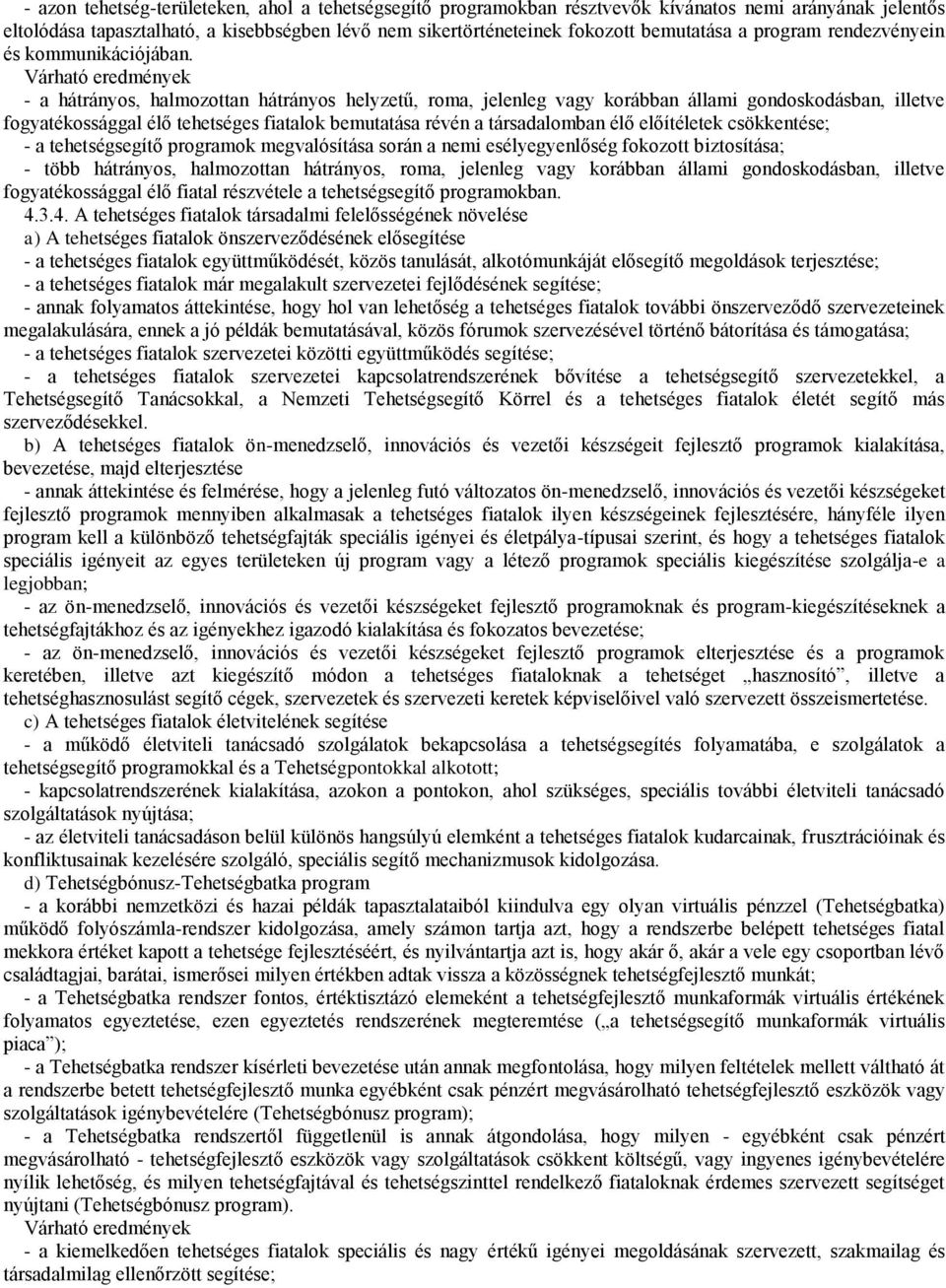 - azon tehetség-területeken, ahol a tehetségsegítő programokban résztvevők kívánatos nemi arányának jelentős eltolódása tapasztalható, a kisebbségben lévő nem sikertörténeteinek fokozott bemutatása a program rendezvényein és kommunikációjában.

Várható eredmények

- a hátrányos, halmozottan hátrányos helyzetű, roma, jelenleg vagy korábban állami gondoskodásban, illetve fogyatékossággal élő tehetséges fiatalok bemutatása révén a társadalomban élő előítéletek csökkentése;

- a tehetségsegítő programok megvalósítása során a nemi esélyegyenlőség fokozott biztosítása;

- több hátrányos, halmozottan hátrányos, roma, jelenleg vagy korábban állami gondoskodásban, illetve fogyatékossággal élő fiatal részvétele a tehetségsegítő programokban.

4.3.4. A tehetséges fiatalok társadalmi felelősségének növelése

a) A tehetséges fiatalok önszerveződésének elősegítése

- a tehetséges fiatalok együttműködését, közös tanulását, alkotómunkáját elősegítő megoldások terjesztése;

- a tehetséges fiatalok már megalakult szervezetei fejlődésének segítése;

- annak folyamatos áttekintése, hogy hol van lehetőség a tehetséges fiatalok további önszerveződő szervezeteinek megalakulására, ennek a jó példák bemutatásával, közös fórumok szervezésével történő bátorítása és támogatása;

- a tehetséges fiatalok szervezetei közötti együttműködés segítése;

- a tehetséges fiatalok szervezetei kapcsolatrendszerének bővítése a tehetségsegítő szervezetekkel, a Tehetségsegítő Tanácsokkal, a Nemzeti Tehetségsegítő Körrel és a tehetséges fiatalok életét segítő más szerveződésekkel.

b) A tehetséges fiatalok ön-menedzselő, innovációs és vezetői készségeit fejlesztő programok kialakítása, bevezetése, majd elterjesztése

- annak áttekintése és felmérése, hogy a jelenleg futó változatos ön-menedzselő, innovációs és vezetői készségeket fejlesztő programok mennyiben alkalmasak a tehetséges fiatalok ilyen készségeinek fejlesztésére, hányféle ilyen program kell a különböző tehetségfajták speciális igényei és életpálya-típusai szerint, és hogy a tehetséges fiatalok speciális igényeit az egyes területeken új program vagy a létező programok speciális kiegészítése szolgálja-e a legjobban;

- az ön-menedzselő, innovációs és vezetői készségeket fejlesztő programoknak és program-kiegészítéseknek a tehetségfajtákhoz és az igényekhez igazodó kialakítása és fokozatos bevezetése;

- az ön-menedzselő, innovációs és vezetői készségeket fejlesztő programok elterjesztése és a programok keretében, illetve azt kiegészítő módon a tehetséges fiataloknak a tehetséget „hasznosító”, illetve a tehetséghasznosulást segítő cégek, szervezetek és szervezeti keretek képviselőivel való szervezett összeismertetése.

c) A tehetséges fiatalok életvitelének segítése

- a működő életviteli tanácsadó szolgálatok bekapcsolása a tehetségsegítés folyamatába, e szolgálatok a tehetségsegítő programokkal és a Tehetségpontokkal alkotott;

- kapcsolatrendszerének kialakítása, azokon a pontokon, ahol szükséges, speciális további életviteli tanácsadó szolgáltatások nyújtása;

- az életviteli tanácsadáson belül különös hangsúlyú elemként a tehetséges fiatalok kudarcainak, frusztrációinak és konfliktusainak kezelésére szolgáló, speciális segítő mechanizmusok kidolgozása.

d) Tehetségbónusz-Tehetségbatka program

- a korábbi nemzetközi és hazai példák tapasztalataiból kiindulva egy olyan virtuális pénzzel (Tehetségbatka) működő folyószámla-rendszer kidolgozása, amely számon tartja azt, hogy a rendszerbe belépett tehetséges fiatal mekkora értéket kapott a tehetsége fejlesztéséért, és nyilvántartja azt is, hogy akár ő, akár a vele egy csoportban lévő családtagjai, barátai, ismerősei milyen értékben adtak vissza a közösségnek tehetségfejlesztő munkát;

- a Tehetségbatka rendszer fontos, értéktisztázó elemeként a tehetségfejlesztő munkaformák virtuális értékének folyamatos egyeztetése, ezen egyeztetés rendszerének megteremtése („a tehetségsegítő munkaformák virtuális piaca”);

- a Tehetségbatka rendszer kísérleti bevezetése után annak megfontolása, hogy milyen feltételek mellett váltható át a rendszerbe betett tehetségfejlesztő munka egyébként csak pénzért megvásárolható tehetségfejlesztő eszközök vagy szolgáltatások igénybevételére (Tehetségbónusz program);

- a Tehetségbatka rendszertől függetlenül is annak átgondolása, hogy milyen - egyébként csak pénzért megvásárolható - tehetségfejlesztő eszközök vagy szolgáltatások csökkent költségű, vagy ingyenes igénybevételére nyílik lehetőség, és milyen tehetségfajtával és tehetségszinttel rendelkező fiataloknak érdemes szervezett segítséget nyújtani (Tehetségbónusz program).

Várható eredmények

- a kiemelkedően tehetséges fiatalok speciális és nagy értékű igényei megoldásának szervezett, szakmailag és társadalmilag ellenőrzött segítése;